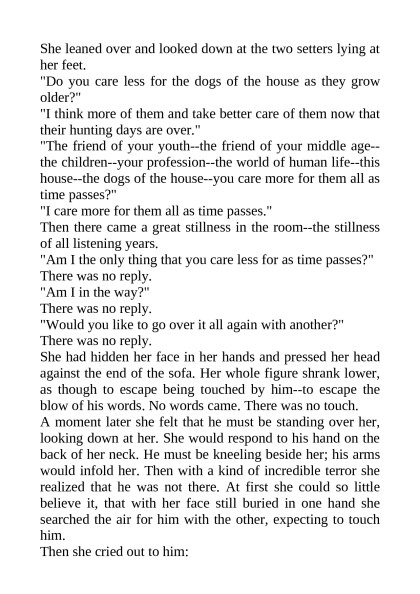 She leaned over and looked down at the two setters lying at her feet.

"Do you care less for the dogs of the house as they grow older?"

"I think more of them and take better care of them now that their hunting days are over."

"The friend of your youth--the friend of your middle age--the children--your profession--the world of human life--this house--the dogs of the house--you care more for them all as time passes?"

"I care more for them all as time passes."

Then there came a great stillness in the room--the stillness of all listening years.

"Am I the only thing that you care less for as time passes?"

There was no reply.

"Am I in the way?"

There was no reply.

"Would you like to go over it all again with another?"

There was no reply.

She had hidden her face in her hands and pressed her head against the end of the sofa. Her whole figure shrank lower, as though to escape being touched by him--to escape the blow of his words. No words came. There was no touch.

A moment later she felt that he must be standing over her, looking down at her. She would respond to his hand on the back of her neck. He must be kneeling beside her; his arms would infold her. Then with a kind of incredible terror she realized that he was not there. At first she could so little believe it, that with her face still buried in one hand she searched the air for him with the other, expecting to touch him.

Then she cried out to him: